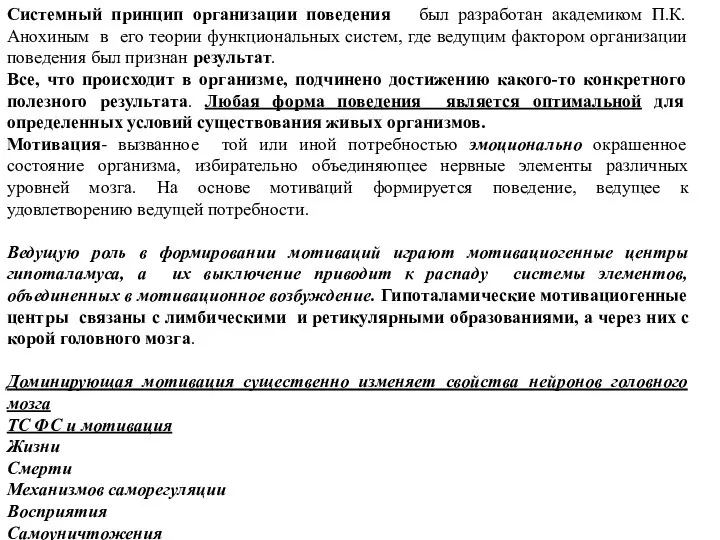 Системный принцип организации поведения был разработан академиком П.К. Анохиным в его теории функциональных систем, где ведущим фактором организации поведения был признан результат.
Все, что происходит в организме, подчинено достижению какого-то конкретного полезного результата. Любая форма поведения является оптимальной для определенных условий существования живых организмов.
Мотивация- вызванное той или иной потребностью эмоционально окрашенное состояние организма, избирательно объединяющее нервные элементы различных уровней мозга. На основе мотиваций формируется поведение, ведущее к удовлетворению ведущей потребности.

Ведущую роль в формировании мотиваций играют мотивациогенные центры гипоталамуса, а их выключение приводит к распаду системы элементов, объединенных в мотивационное возбуждение. Гипоталамические мотивациогенные центры связаны с лимбическими и ретикулярными образованиями, а через них с корой головного мозга.

Доминирующая мотивация существенно изменяет свойства нейронов головного мозга
ТС ФС и мотивация
Жизни
Смерти
Механизмов саморегуляции
Восприятия
Самоуничтожения